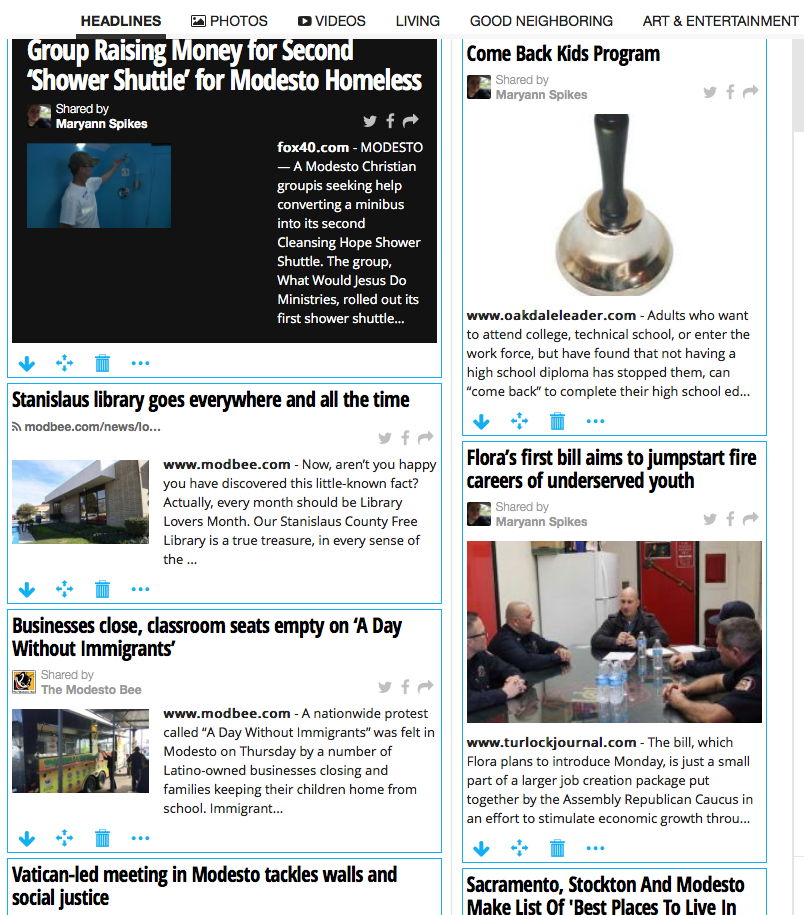 HEADLINES PHOTOS VIDEOS LIVING GOOD NEIGHBORING ART & ENTERTAINMENT

Group Raising Money for Second 'Shower Shuttle' for Modesto Homeless

Shared by
Maryann Spikes

fox40.com - MODESTO — A Modesto Christian groupis seeking help converting a minibus into its second Cleansing Hope Shower Shuttle. The group, What Would Jesus Do Ministries, rolled out its first shower shuttle...

Stanislaus library goes everywhere and all the time

modbee.com/news/lo...

www.modbee.com - Now, aren't you happy you have discovered this little-known fact? Actually, every month should be Library Lovers Month. Our Stanislaus County Free Library is a true treasure, in every sense of the ...

Businesses close, classroom seats empty on 'A Day Without Immigrants'

Shared by
The Modesto Bee

www.modbee.com - A nationwide protest called "A Day Without Immigrants" was felt in Modesto on Thursday by a number of Latino-owned businesses closing and families keeping their children home from school. Immigrant...

Vatican-led meeting in Modesto tackles walls and social justice

Come Back Kids Program

Shared by
Maryann Spikes

www.oakdaleleader.com - Adults who want to attend college, technical school, or enter the work force, but have found that not having a high school diploma has stopped them, can "come back" to complete their high school ed...

Flora's first bill aims to jumpstart fire careers of underserved youth

Shared by
Maryann Spikes

www.turlockjournal.com - The bill, which Flora plans to introduce Monday, is just a small part of a larger job creation package put together by the Assembly Republican Caucus in an effort to stimulate economic growth throu...

Sacramento, Stockton And Modesto Make List Of 'Best Places To Live In